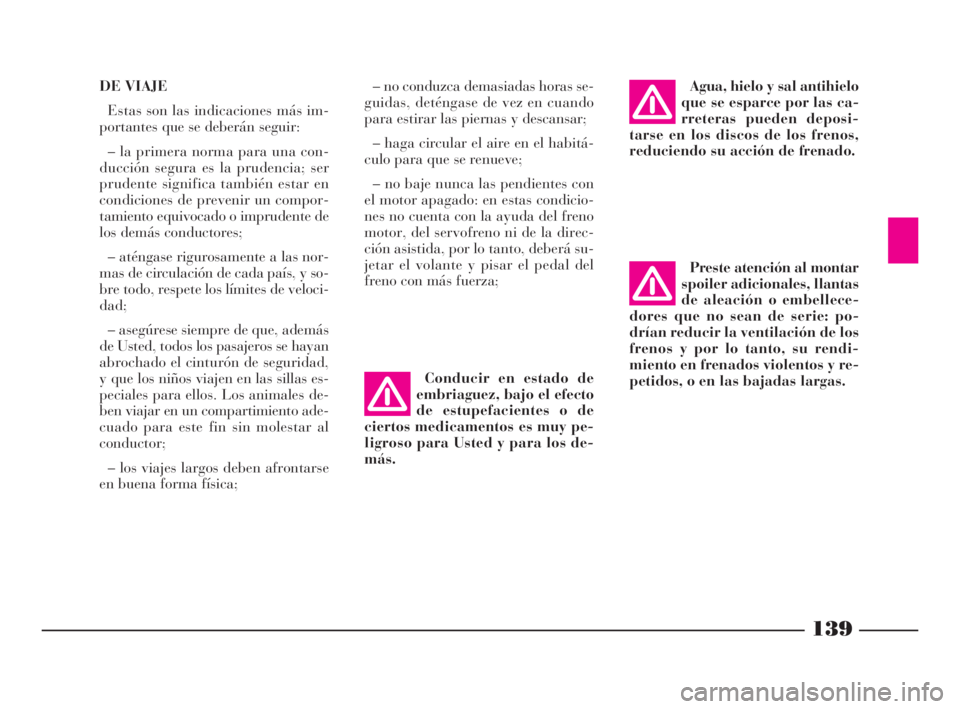 DE VIAJE

Estas son las indicaciones más importantes que se deberán seguir:

– la primera norma para una conducción segura es la prudencia; ser prudente significa también estar en condiciones de prevenir un comportamiento equivocado o imprudente de los demás conductores;

– aténgase rigurosamente a las normas de circulación de cada país, y sobre todo, respete los límites de velocidad;

– asegúrese siempre de que, además de Usted, todos los pasajeros se hayan abrochado el cinturón de seguridad, y que los niños viajen en las sillas especiales para ellos. Los animales deben viajar en un compartimiento adecuado para este fin sin molestar al conductor;

– los viajes largos deben afrontarse en buena forma física;

– no conduzca demasiadas horas seguidas, deténgase de vez en cuando para estirar las piernas y descansar;

– haga circular el aire en el habitáculo para que se renueve;

– no baje nunca las pendientes con el motor apagado: en estas condiciones no cuenta con la ayuda del freno motor, del servofreno ni de la dirección asistida, por lo tanto, deberá sujetar el volante y pisar el pedal del freno con más fuerza;

Conducir en estado de embriaguez, bajo el efecto de estupefacientes o de ciertos medicamentos es muy peligroso para Usted y para los demás.

Agua, hielo y sal antihielo que se esparce por las carreteras pueden depositarse en los discos de los frenos, reduciendo su acción de frenado.

Preste atención al montar spoiler adicionales, llantas de aleación o embellecedores que no sean de serie: podrían reducir la ventilación de los frenos y por lo tanto, su rendimiento en frenados violentos y repetidos, o en las bajadas largas.

139

carmanualsonline.info